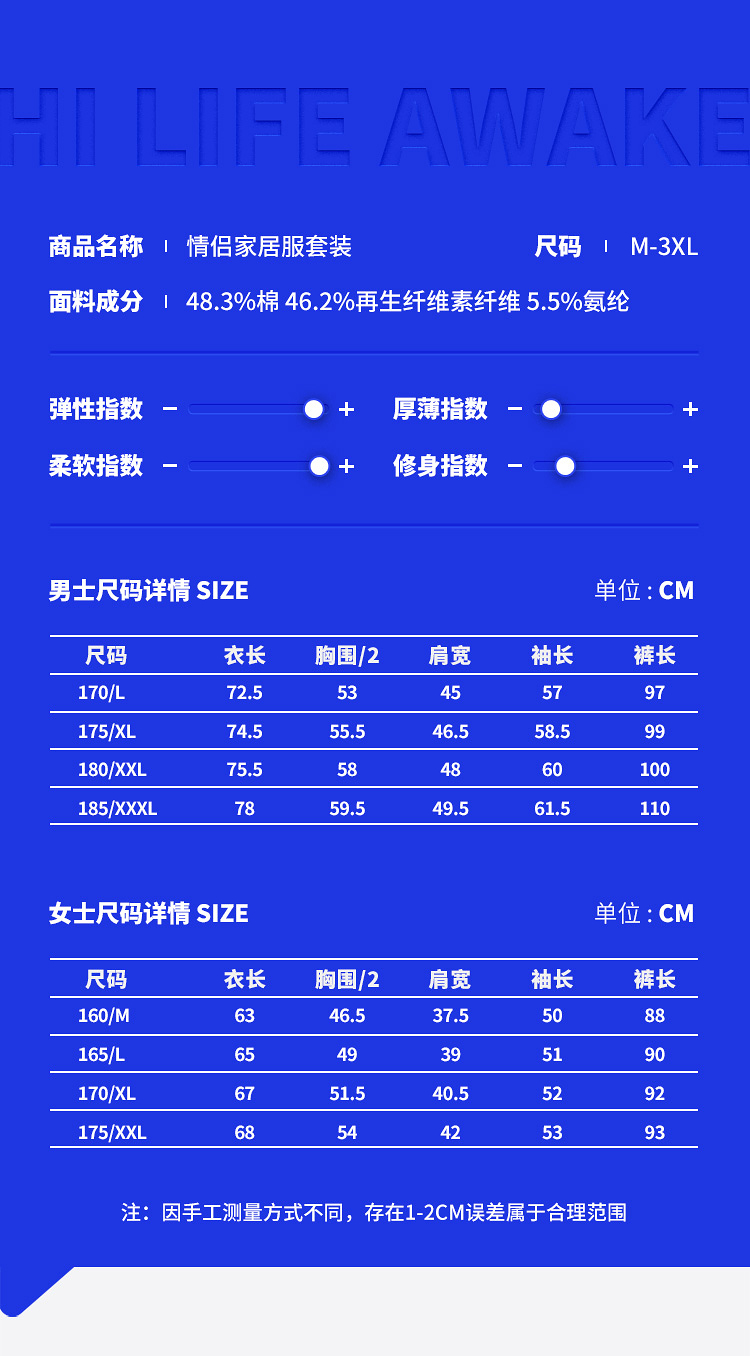 HI LIFE AWAKE

商品名称 | 情侣家居服套装 尺码 | M-3XL

面料成分 | 48.3%棉 46.2%再生纤维素纤维 5.5%氨纶

弹性指数 − + 厚薄指数 − +

柔软指数 − + 修身指数 − +

男士尺码详情 SIZE 单位 : CM

| 尺码 | 衣长 | 胸围/2 | 肩宽 | 袖长 | 裤长 |
|---|---|---|---|---|---|
| 170/L | 72.5 | 53 | 45 | 57 | 97 |
| 175/XL | 74.5 | 55.5 | 46.5 | 58.5 | 99 |
| 180/XXL | 75.5 | 58 | 48 | 60 | 100 |
| 185/XXXL | 78 | 59.5 | 49.5 | 61.5 | 110 |

女士尺码详情 SIZE 单位 : CM

| 尺码 | 衣长 | 胸围/2 | 肩宽 | 袖长 | 裤长 |
|---|---|---|---|---|---|
| 160/M | 63 | 46.5 | 37.5 | 50 | 88 |
| 165/L | 65 | 49 | 39 | 51 | 90 |
| 170/XL | 67 | 51.5 | 40.5 | 52 | 92 |
| 175/XXL | 68 | 54 | 42 | 53 | 93 |

注：因手工测量方式不同，存在1-2CM误差属于合理范围